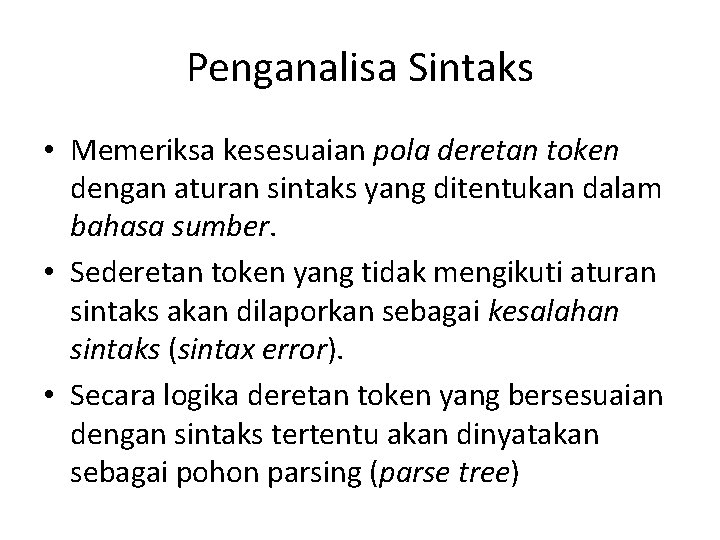 Penganalisa Sintaks

• Memeriksa kesesuaian pola deretan token dengan aturan sintaks yang ditentukan dalam bahasa sumber.

• Sederetan token yang tidak mengikuti aturan sintaks akan dilaporkan sebagai kesalahan sintaks (sintax error).

• Secara logika deretan token yang bersesuaian dengan sintaks tertentu akan dinyatakan sebagai pohon parsing (parse tree)